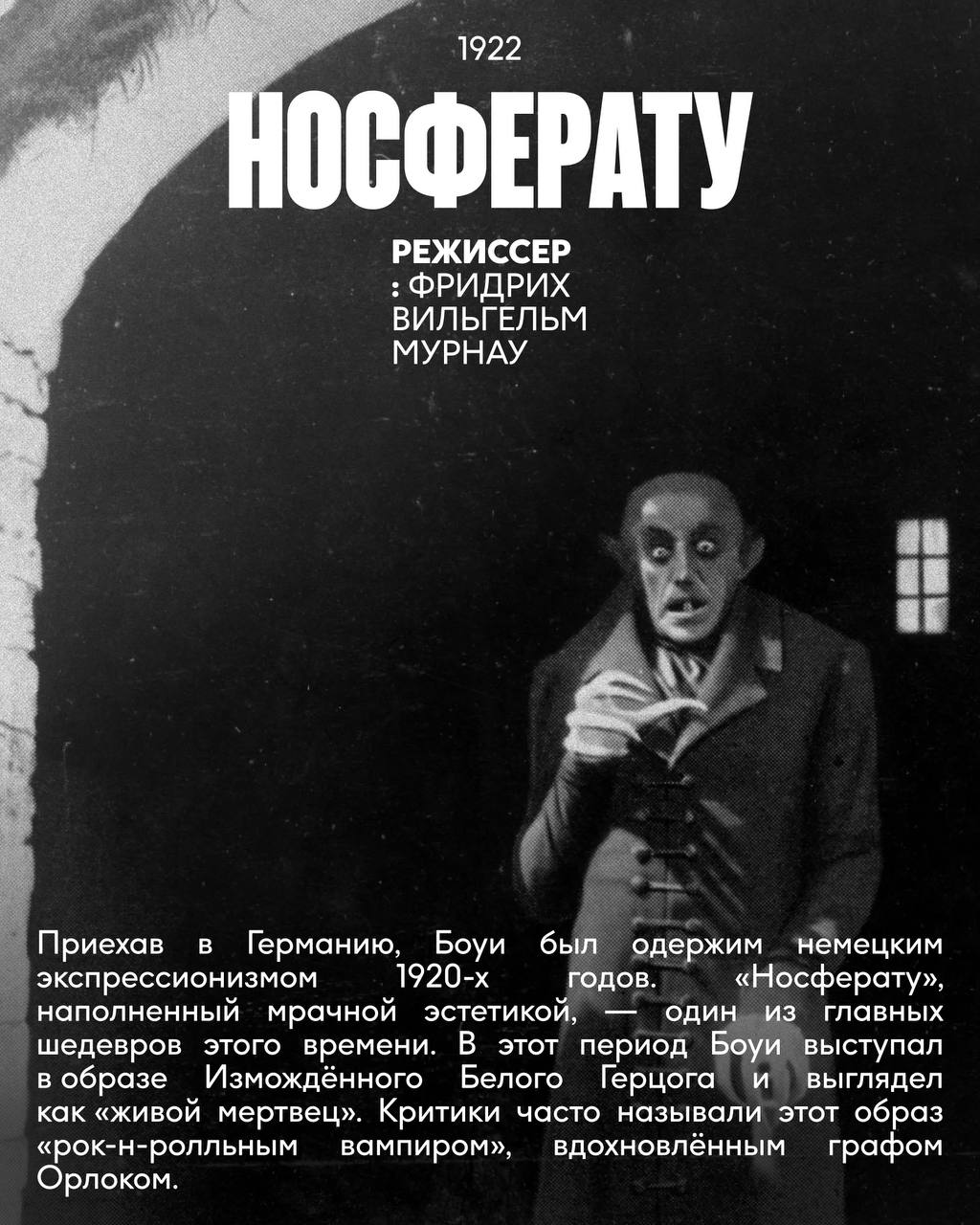 1922

НОСФЕРАТУ

РЕЖИССЕР
: ФРИДРИХ
ВИЛЬГЕЛЬМ
МУРНАУ

Приехав в Германию, Боуи был одержим немецким экспрессионизмом 1920-х годов. «Носферату», наполненный мрачной эстетикой, — один из главных шедевров этого времени. В этот период Боуи выступал в образе Измождённого Белого Герцога и выглядел как «живой мертвец». Критики часто называли этот образ «рок-н-ролльным вампиром», вдохновлённым графом Орлоком.